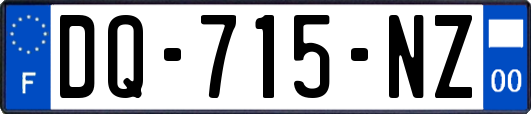 F

DQ-715-NZ

00